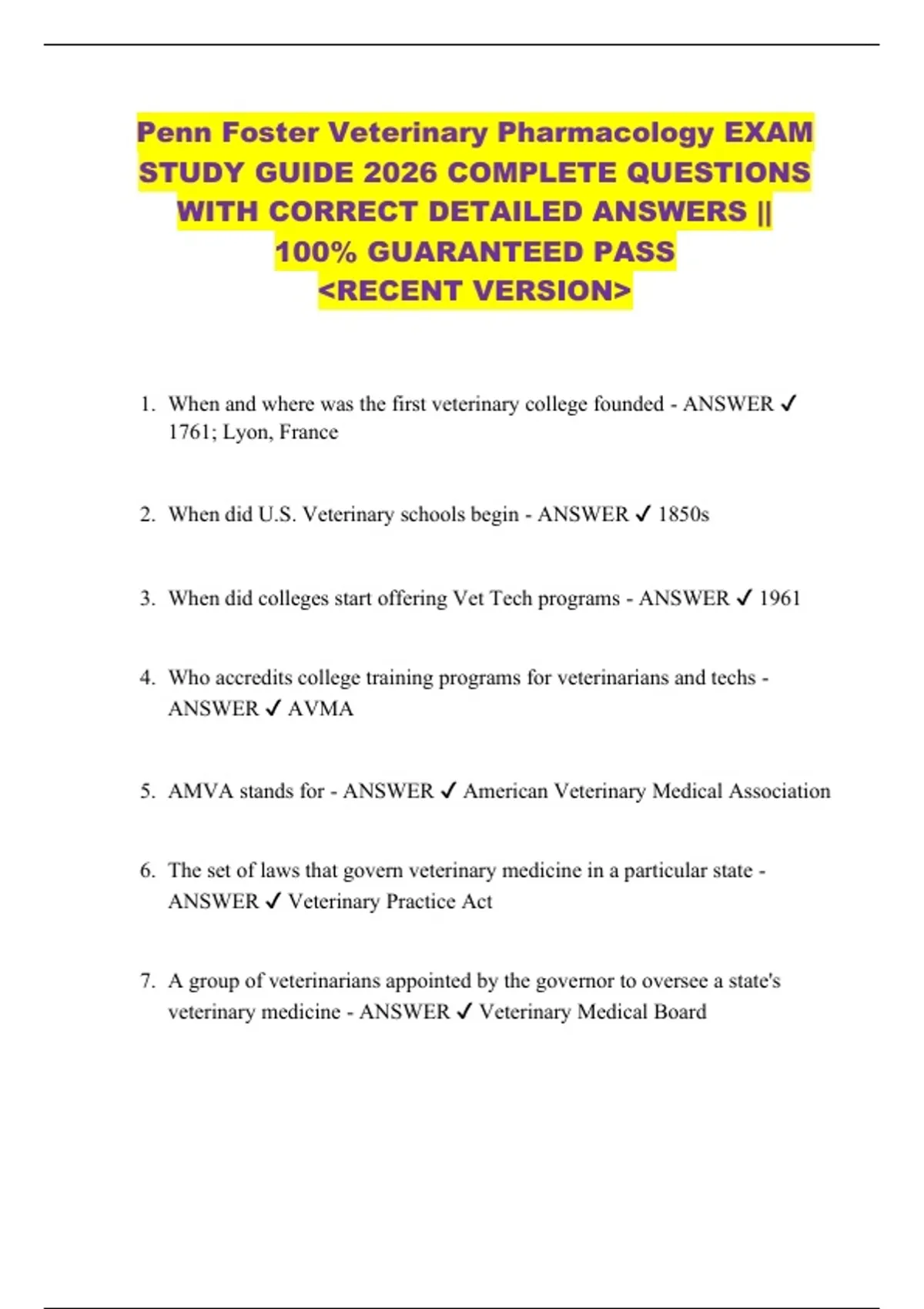 Penn Foster Veterinary Pharmacology EXAM STUDY GUIDE 2026 COMPLETE QUESTIONS WITH CORRECT DETAILED ANSWERS || 100% GUARANTEED PASS <RECENT VERSION>

1. When and where was the first veterinary college founded - ANSWER ✓ 1761; Lyon, France

2. When did U.S. Veterinary schools begin - ANSWER ✓ 1850s

3. When did colleges start offering Vet Tech programs - ANSWER ✓ 1961

4. Who accredits college training programs for veterinarians and techs - ANSWER ✓ AVMA

5. AMVA stands for - ANSWER ✓ American Veterinary Medical Association

6. The set of laws that govern veterinary medicine in a particular state - ANSWER ✓ Veterinary Practice Act

7. A group of veterinarians appointed by the governor to oversee a state's veterinary medicine - ANSWER ✓ Veterinary Medical Board